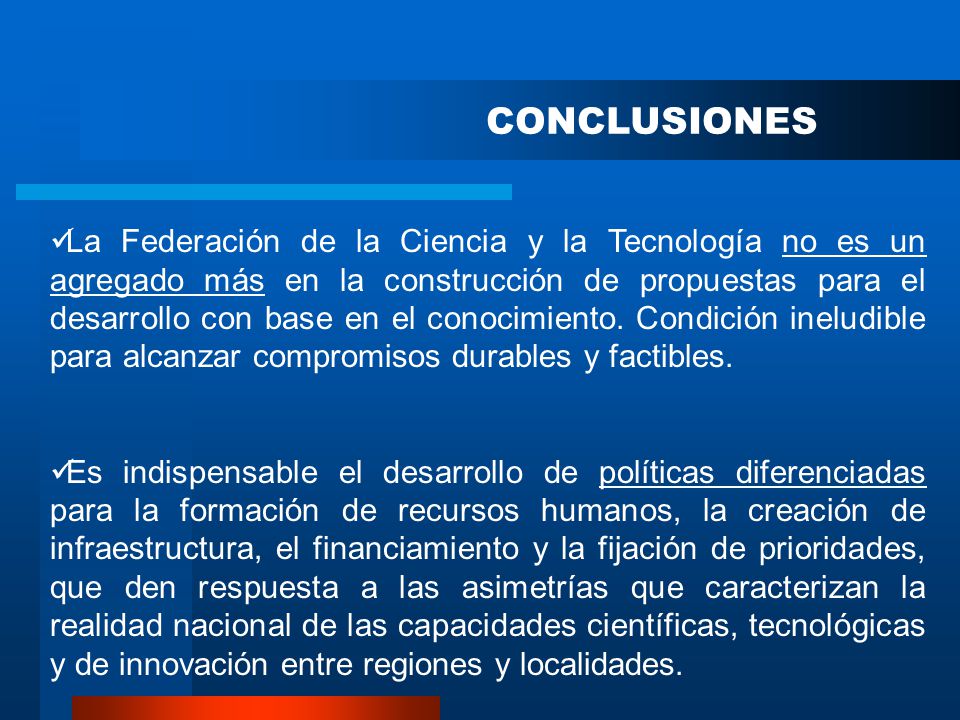 CONCLUSIONES

✓La Federación de la Ciencia y la Tecnología no es un agregado más en la construcción de propuestas para el desarrollo con base en el conocimiento. Condición ineludible para alcanzar compromisos durables y factibles.

✓Es indispensable el desarrollo de políticas diferenciadas para la formación de recursos humanos, la creación de infraestructura, el financiamiento y la fijación de prioridades, que den respuesta a las asimetrías que caracterizan la realidad nacional de las capacidades científicas, tecnológicas y de innovación entre regiones y localidades.